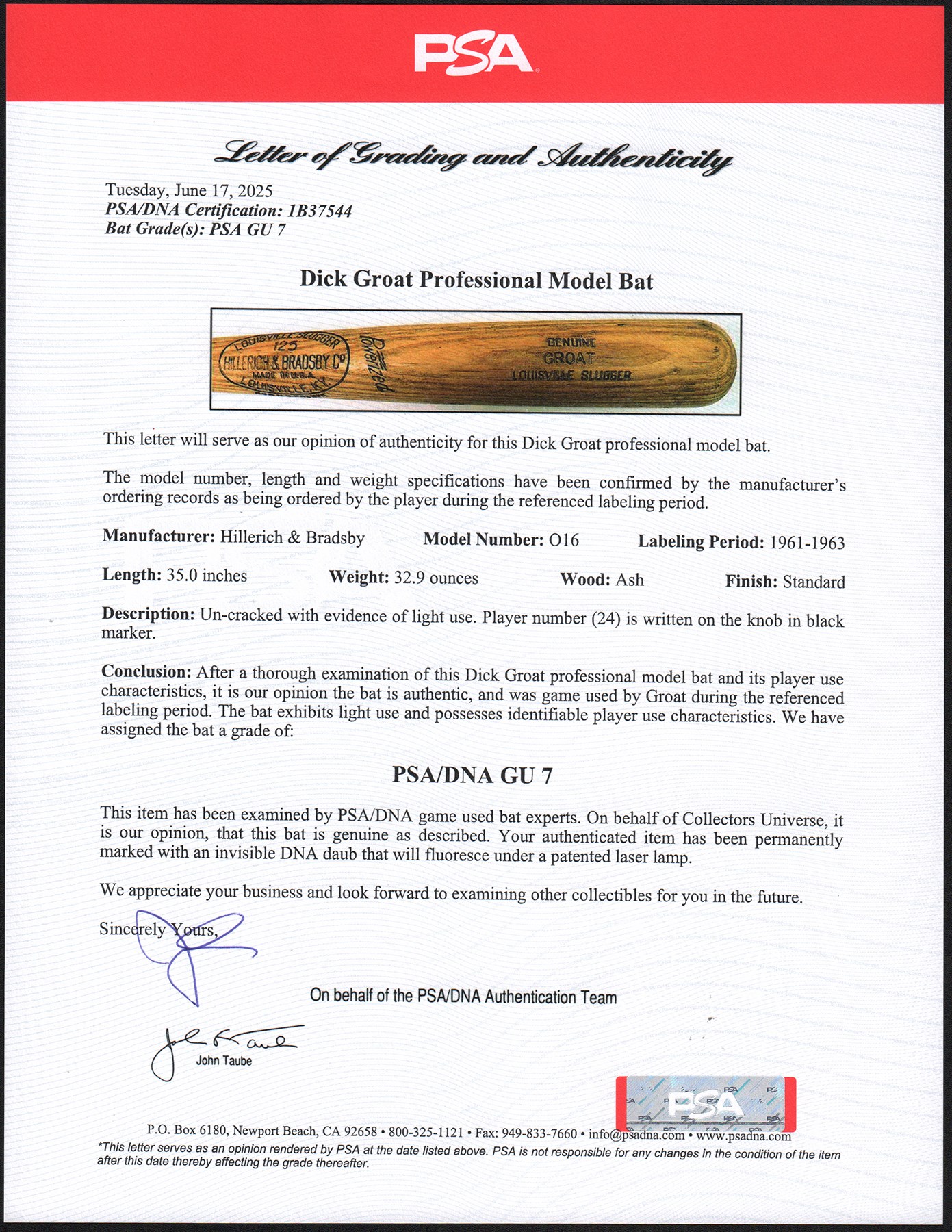 PSA

Letter of Grading and Authenticity

Tuesday, June 17, 2025
PSA/DNA Certification: 1B37544
Bat Grade(s): PSA GU 7

Dick Groat Professional Model Bat

LOUISVILLE SLUGGER 125 HILLERICH & BRADSBY Co MADE IN U.S.A. LOUISVILLE, KY. Powerized GENUINE GROAT LOUISVILLE SLUGGER

This letter will serve as our opinion of authenticity for this Dick Groat professional model bat.

The model number, length and weight specifications have been confirmed by the manufacturer's ordering records as being ordered by the player during the referenced labeling period.

Manufacturer: Hillerich & Bradsby Model Number: O16 Labeling Period: 1961-1963

Length: 35.0 inches Weight: 32.9 ounces Wood: Ash Finish: Standard

Description: Un-cracked with evidence of light use. Player number (24) is written on the knob in black marker.

Conclusion: After a thorough examination of this Dick Groat professional model bat and its player use characteristics, it is our opinion the bat is authentic, and was game used by Groat during the referenced labeling period. The bat exhibits light use and possesses identifiable player use characteristics. We have assigned the bat a grade of:

PSA/DNA GU 7

This item has been examined by PSA/DNA game used bat experts. On behalf of Collectors Universe, it is our opinion, that this bat is genuine as described. Your authenticated item has been permanently marked with an invisible DNA daub that will fluoresce under a patented laser lamp.

We appreciate your business and look forward to examining other collectibles for you in the future.

Sincerely Yours,

On behalf of the PSA/DNA Authentication Team

John Taube

PSA

P.O. Box 6180, Newport Beach, CA 92658 • 800-325-1121 • Fax: 949-833-7660 • info@psadna.com • www.psadna.com
*This letter serves as an opinion rendered by PSA at the date listed above. PSA is not responsible for any changes in the condition of the item after this date thereby affecting the grade thereafter.